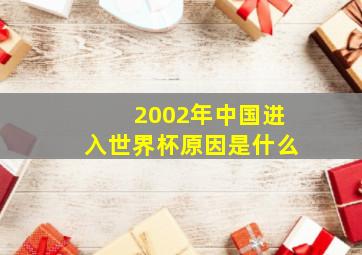 2002年中国进入世界杯原因是什么